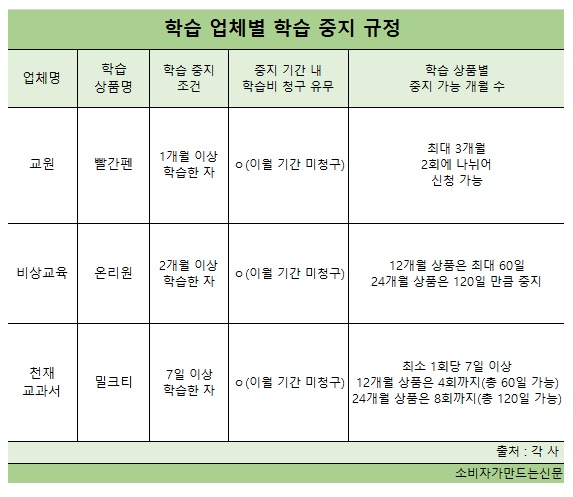 학습 업체별 학습 중지 규정

| 업체명 | 학습 상품명 | 학습 중지 조건 | 중지 기간 내 학습비 청구 유무 | 학습 상품별 중지 가능 개월 수 |
|---|---|---|---|---|
| 교원 | 빨간펜 | 1개월 이상 학습한 자 | ㅇ(이월 기간 미청구) | 최대 3개월 2회에 나뉘어 신청 가능 |
| 비상교육 | 온리원 | 2개월 이상 학습한 자 | ㅇ(이월 기간 미청구) | 12개월 상품은 최대 60일 24개월 상품은 120일 만큼 중지 |
| 천재 교과서 | 밀크티 | 7일 이상 학습한 자 | ㅇ(이월 기간 미청구) | 최소 1회당 7일 이상 12개월 상품은 4회까지(총 60일 가능) 24개월 상품은 8회까지(총 120일 가능) |

출처 : 각 사

소비자가만드는신문